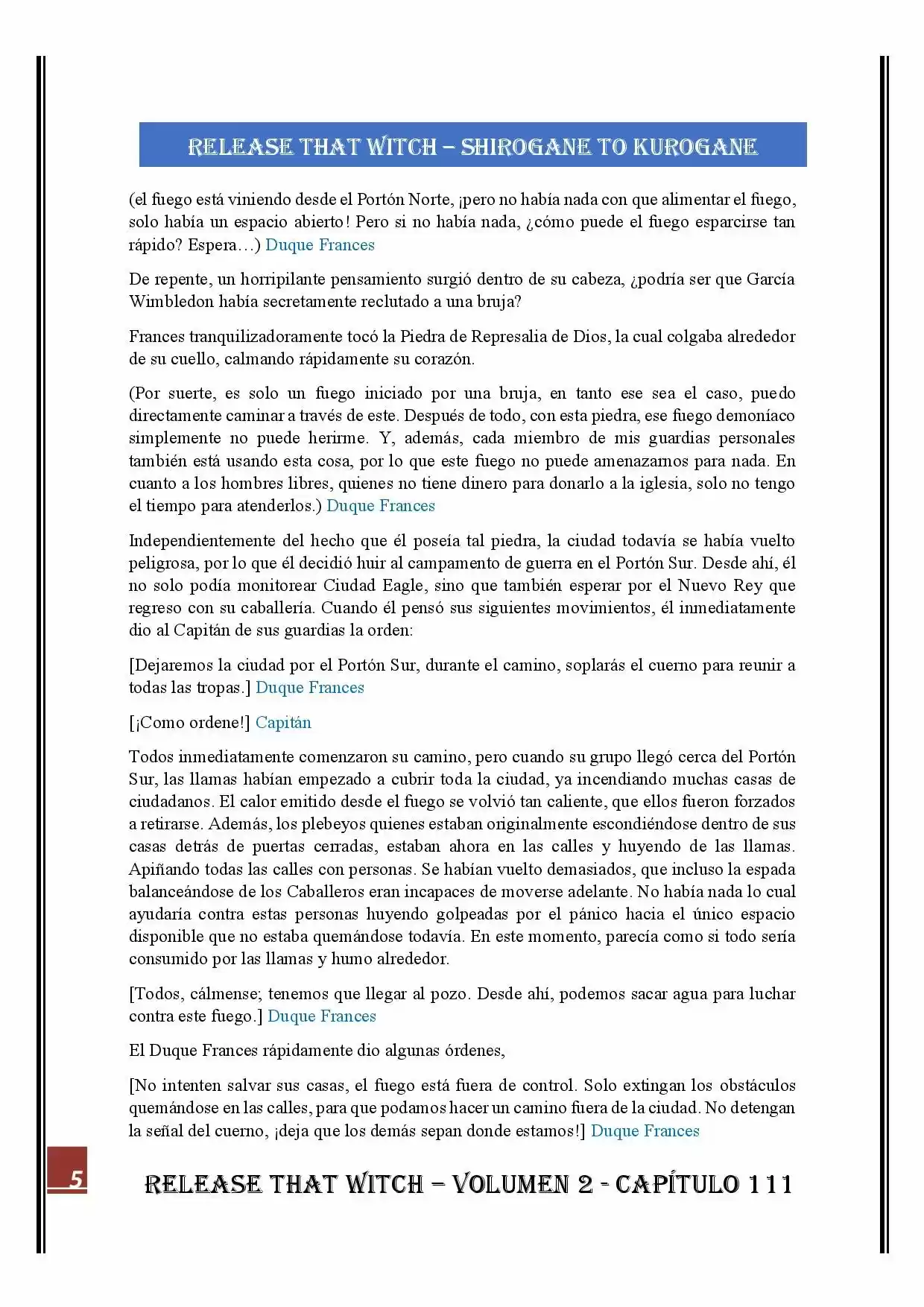 RELEASE THAT WITCH – SHIROGANE TO KUROGANE

(el fuego está viniendo desde el Portón Norte, ¡pero no había nada con que alimentar el fuego, solo había un espacio abierto! Pero si no había nada, ¿cómo puede el fuego esparcirse tan rápido? Espera…) Duque Frances

De repente, un horripilante pensamiento surgió dentro de su cabeza, ¿podría ser que García Wimbledon había secretamente reclutado a una bruja?

Frances tranquilizadoramente tocó la Piedra de Represalia de Dios, la cual colgaba alrededor de su cuello, calmando rápidamente su corazón.

(Por suerte, es solo un fuego iniciado por una bruja, en tanto ese sea el caso, puedo directamente caminar a través de este. Después de todo, con esta piedra, ese fuego demoníaco simplemente no puede herirme. Y, además, cada miembro de mis guardias personales también está usando esta cosa, por lo que este fuego no puede amenazarnos para nada. En cuanto a los hombres libres, quienes no tiene dinero para donarlo a la iglesia, solo no tengo el tiempo para atenderlos.) Duque Frances

Independientemente del hecho que él poseía tal piedra, la ciudad todavía se había vuelto peligrosa, por lo que él decidió huir al campamento de guerra en el Portón Sur. Desde ahí, él no solo podía monitorear Ciudad Eagle, sino que también esperar por el Nuevo Rey que regreso con su caballería. Cuando él pensó sus siguientes movimientos, él inmediatamente dio al Capitán de sus guardias la orden:

[Dejaremos la ciudad por el Portón Sur, durante el camino, soplarás el cuerno para reunir a todas las tropas.] Duque Frances

[¡Como ordene!] Capitán

Todos inmediatamente comenzaron su camino, pero cuando su grupo llegó cerca del Portón Sur, las llamas habían empezado a cubrir toda la ciudad, ya incendiando muchas casas de ciudadanos. El calor emitido desde el fuego se volvió tan caliente, que ellos fueron forzados a retirarse. Además, los plebeyos quienes estaban originalmente escondiéndose dentro de sus casas detrás de puertas cerradas, estaban ahora en las calles y huyendo de las llamas. Apiñando todas las calles con personas. Se habían vuelto demasiados, que incluso la espada balanceándose de los Caballeros eran incapaces de moverse adelante. No había nada lo cual ayudaría contra estas personas huyendo golpeadas por el pánico hacia el único espacio disponible que no estaba quemándose todavía. En este momento, parecía como si todo sería consumido por las llamas y humo alrededor.

[Todos, cálmense; tenemos que llegar al pozo. Desde ahí, podemos sacar agua para luchar contra este fuego.] Duque Frances

El Duque Frances rápidamente dio algunas órdenes,

[No intenten salvar sus casas, el fuego está fuera de control. Solo extingan los obstáculos quemándose en las calles, para que podamos hacer un camino fuera de la ciudad. No detengan la señal del cuerno, ¡deja que los demás sepan donde estamos!] Duque Frances

5

RELEASE THAT WITCH – VOLUMEN 2 - CAPÍTULO 111